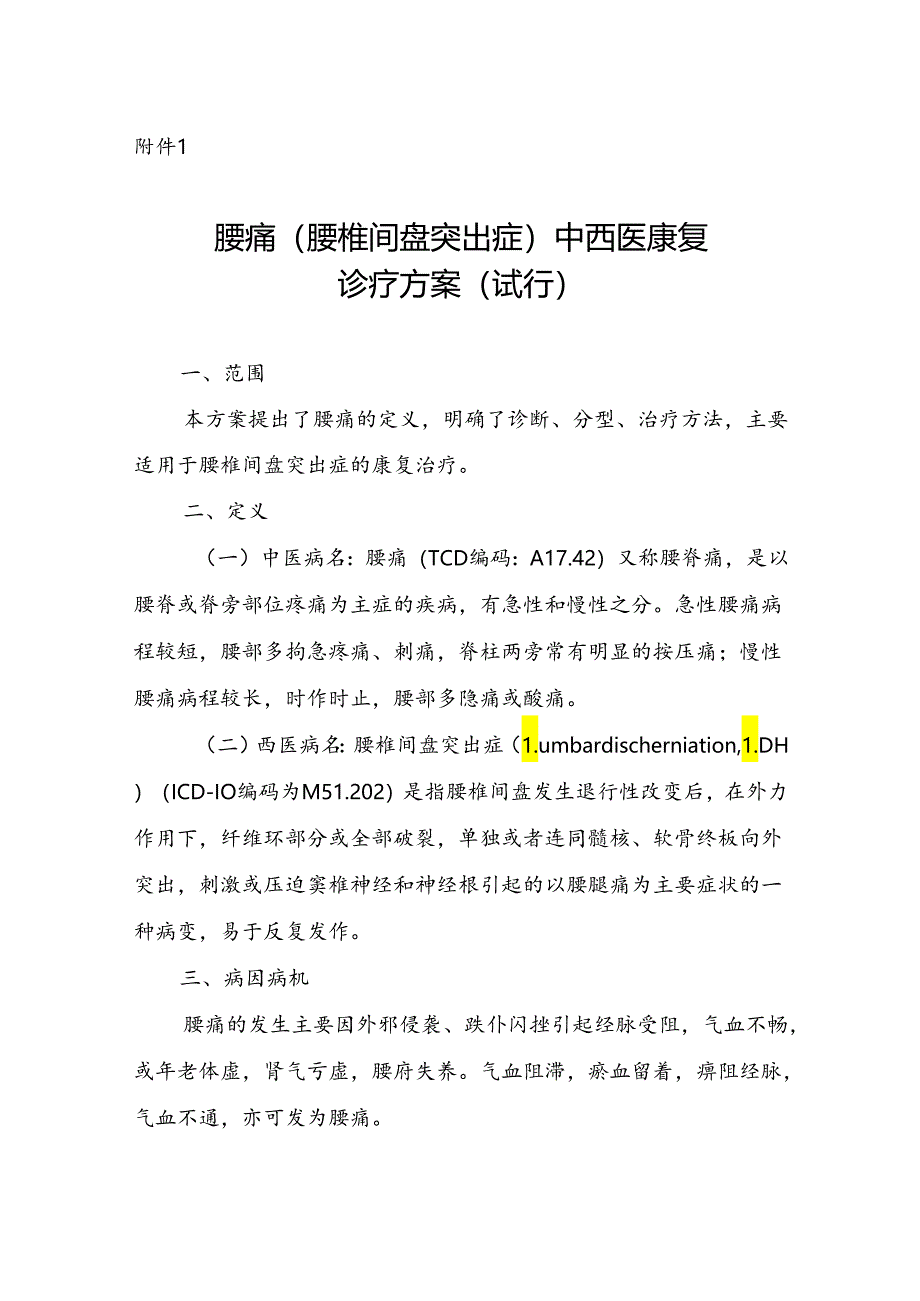 附件1

腰痛（腰椎间盘突出症）中西医康复诊疗方案（试行）

一、范围

本方案提出了腰痛的定义，明确了诊断、分型、治疗方法，主要适用于腰椎间盘突出症的康复治疗。

二、定义

（一）中医病名：腰痛（TCD编码：A17.42）又称腰脊痛，是以腰脊或脊旁部位疼痛为主症的疾病，有急性和慢性之分。急性腰痛病程较短，腰部多拘急疼痛、刺痛，脊柱两旁常有明显的按压痛；慢性腰痛病程较长，时作时止，腰部多隐痛或酸痛。

（二）西医病名：腰椎间盘突出症（1.umbardischerniation,1.DH）（ICD-IO编码为M51.202）是指腰椎间盘发生退行性改变后，在外力作用下，纤维环部分或全部破裂，单独或者连同髓核、软骨终板向外突出，刺激或压迫窦椎神经和神经根引起的以腰腿痛为主要症状的一种病变，易于反复发作。

三、病因病机

腰痛的发生主要因外邪侵袭、跌仆闪挫引起经脉受阻，气血不畅，或年老体虚，肾气亏虚，腰府失养。气血阻滞，瘀血留着，痹阻经脉，气血不通，亦可发为腰痛。